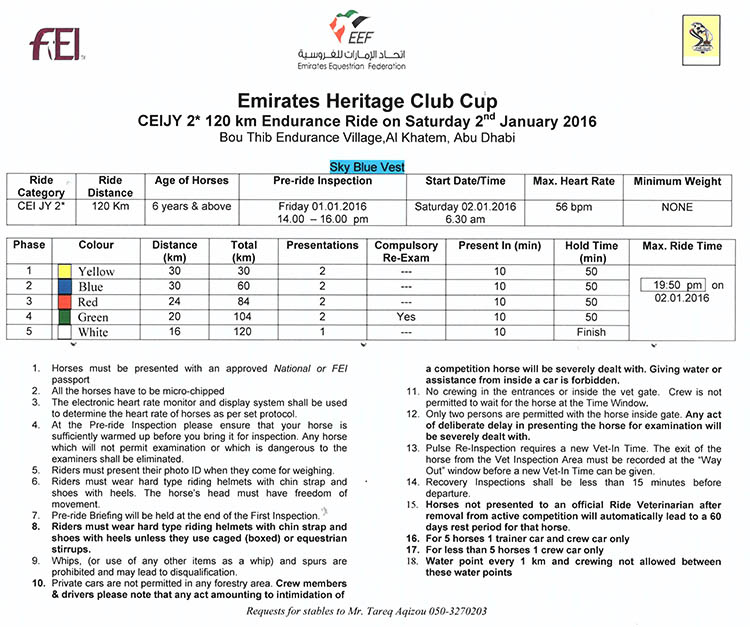 FEI

EEF
اتحاد الإمارات للفروسية
Emirates Equestrian Federation

Emirates Heritage Club Cup
CEIJY 2* 120 km Endurance Ride on Saturday 2$^{nd}$ January 2016
Bou Thib Endurance Village,Al Khatem, Abu Dhabi

Sky Blue Vest

| Ride Category | Ride Distance | Age of Horses | Pre-ride Inspection | Start Date/Time | Max. Heart Rate | Minimum Weight |
|---|---|---|---|---|---|---|
| CEI JY 2* | 120 Km | 6 years & above | Friday 01.01.2016 14.00 – 16.00 pm | Saturday 02.01.2016 6.30 am | 56 bpm | NONE |

| Phase | Colour | Distance (km) | Total (km) | Presentations | Compulsory Re-Exam | Present In (min) | Hold Time (min) | Max. Ride Time |
|---|---|---|---|---|---|---|---|---|
| 1 | Yellow | 30 | 30 | 2 | --- | 10 | 50 | 19:50 pm on 02.01.2016 |
| 2 | Blue | 30 | 60 | 2 | --- | 10 | 50 | |
| 3 | Red | 24 | 84 | 2 | --- | 10 | 50 | |
| 4 | Green | 20 | 104 | 2 | Yes | 10 | 50 | |
| 5 | White | 16 | 120 | 1 | --- | 10 | Finish | |

1. Horses must be presented with an approved National or FEI passport
2. All the horses have to be micro-chipped
3. The electronic heart rate monitor and display system shall be used to determine the heart rate of horses as per set protocol.
4. At the Pre-ride Inspection please ensure that your horse is sufficiently warmed up before you bring it for inspection. Any horse which will not permit examination or which is dangerous to the examiners shall be eliminated.
5. Riders must present their photo ID when they come for weighing.
6. Riders must wear hard type riding helmets with chin strap and shoes with heels. The horse's head must have freedom of movement.
7. Pre-ride Briefing will be held at the end of the First Inspection.
8. Riders must wear hard type riding helmets with chin strap and shoes with heels unless they use caged (boxed) or equestrian stirrups.
9. Whips, (or use of any other items as a whip) and spurs are prohibited and may lead to disqualification.
10. Private cars are not permitted in any forestry area. Crew members & drivers please note that any act amounting to intimidation of a competition horse will be severely dealt with. Giving water or assistance from inside a car is forbidden.
11. No crewing in the entrances or inside the vet gate. Crew is not permitted to wait for the horse at the Time Window.
12. Only two persons are permitted with the horse inside gate. Any act of deliberate delay in presenting the horse for examination will be severely dealt with.
13. Pulse Re-Inspection requires a new Vet-In Time. The exit of the horse from the Vet Inspection Area must be recorded at the "Way Out" window before a new Vet-In Time can be given.
14. Recovery Inspections shall be less than 15 minutes before departure.
15. Horses not presented to an official Ride Veterinarian after removal from active competition will automatically lead to a 60 days rest period for that horse.
16. For 5 horses 1 trainer car and crew car only
17. For less than 5 horses 1 crew car only
18. Water point every 1 km and crewing not allowed between these water points

Requests for stables to Mr. Tareq Aqizou 050-3270203